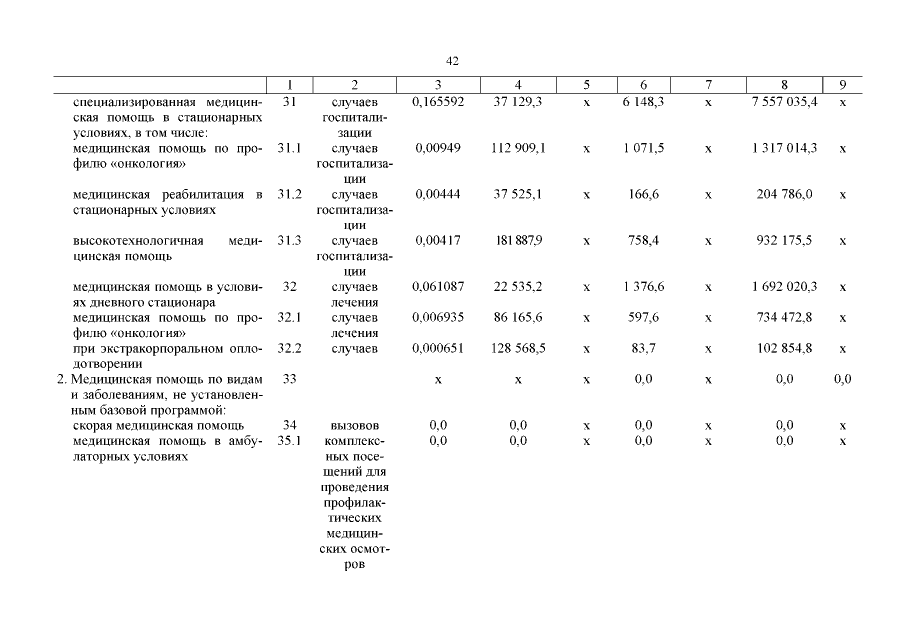 42

| | 1 | 2 | 3 | 4 | 5 | 6 | 7 | 8 | 9 |
|---|---|---|---|---|---|---|---|---|---|
| специализированная медицинская помощь в стационарных условиях, в том числе: | 31 | случаев госпитализации | 0,165592 | 37 129,3 | х | 6 148,3 | х | 7 557 035,4 | х |
| медицинская помощь по профилю «онкология» | 31.1 | случаев госпитализации | 0,00949 | 112 909,1 | х | 1 071,5 | х | 1 317 014,3 | х |
| медицинская реабилитация в стационарных условиях | 31.2 | случаев госпитализации | 0,00444 | 37 525,1 | х | 166,6 | х | 204 786,0 | х |
| высокотехнологичная медицинская помощь | 31.3 | случаев госпитализации | 0,00417 | 181 887,9 | х | 758,4 | х | 932 175,5 | х |
| медицинская помощь в условиях дневного стационара | 32 | случаев лечения | 0,061087 | 22 535,2 | х | 1 376,6 | х | 1 692 020,3 | х |
| медицинская помощь по профилю «онкология» | 32.1 | случаев лечения | 0,006935 | 86 165,6 | х | 597,6 | х | 734 472,8 | х |
| при экстракорпоральном оплодотворении | 32.2 | случаев | 0,000651 | 128 568,5 | х | 83,7 | х | 102 854,8 | х |
| 2. Медицинская помощь по видам и заболеваниям, не установленным базовой программой: | 33 | | х | х | х | 0,0 | х | 0,0 | 0,0 |
| скорая медицинская помощь | 34 | вызовов | 0,0 | 0,0 | х | 0,0 | х | 0,0 | х |
| медицинская помощь в амбулаторных условиях | 35.1 | комплексных посещений для проведения профилактических медицинских осмотров | 0,0 | 0,0 | х | 0,0 | х | 0,0 | х |